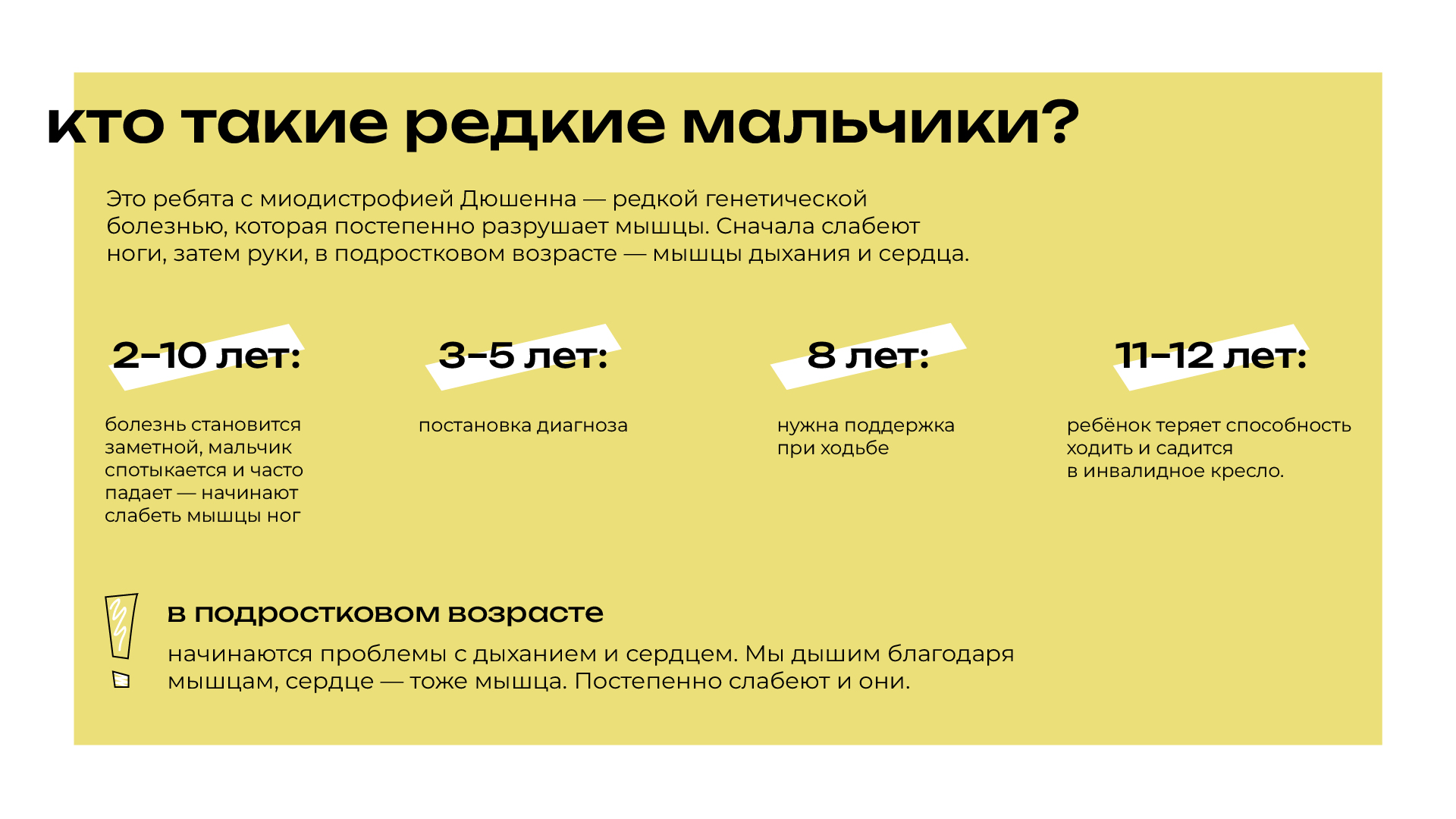 кто такие редкие мальчики?

Это ребята с миодистрофией Дюшенна — редкой генетической болезнью, которая постепенно разрушает мышцы. Сначала слабеют ноги, затем руки, в подростковом возрасте — мышцы дыхания и сердца.

2–10 лет:

болезнь становится заметной, мальчик спотыкается и часто падает — начинают слабеть мышцы ног

3–5 лет:

постановка диагноза

8 лет:

нужна поддержка при ходьбе

11–12 лет:

ребёнок теряет способность ходить и садится в инвалидное кресло.

в подростковом возрасте

начинаются проблемы с дыханием и сердцем. Мы дышим благодаря мышцам, сердце — тоже мышца. Постепенно слабеют и они.